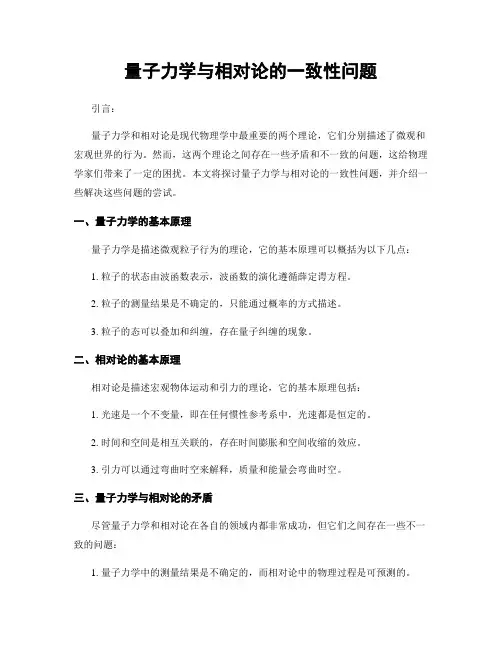 量子力学与相对论的一致性问题

引言：

量子力学和相对论是现代物理学中最重要的两个理论，它们分别描述了微观和宏观世界的行为。然而，这两个理论之间存在一些矛盾和不一致的问题，这给物理学家们带来了一定的困扰。本文将探讨量子力学与相对论的一致性问题，并介绍一些解决这些问题的尝试。

一、量子力学的基本原理

量子力学是描述微观粒子行为的理论，它的基本原理可以概括为以下几点：

1. 粒子的状态由波函数表示，波函数的演化遵循薛定谔方程。

2. 粒子的测量结果是不确定的，只能通过概率的方式描述。

3. 粒子的态可以叠加和纠缠，存在量子纠缠的现象。

二、相对论的基本原理

相对论是描述宏观物体运动和引力的理论，它的基本原理包括：

1. 光速是一个不变量，即在任何惯性参考系中，光速都是恒定的。

2. 时间和空间是相互关联的，存在时间膨胀和空间收缩的效应。

3. 引力可以通过弯曲时空来解释，质量和能量会弯曲时空。

三、量子力学与相对论的矛盾

尽管量子力学和相对论在各自的领域内都非常成功，但它们之间存在一些不一致的问题：

1. 量子力学中的测量结果是不确定的，而相对论中的物理过程是可预测的。